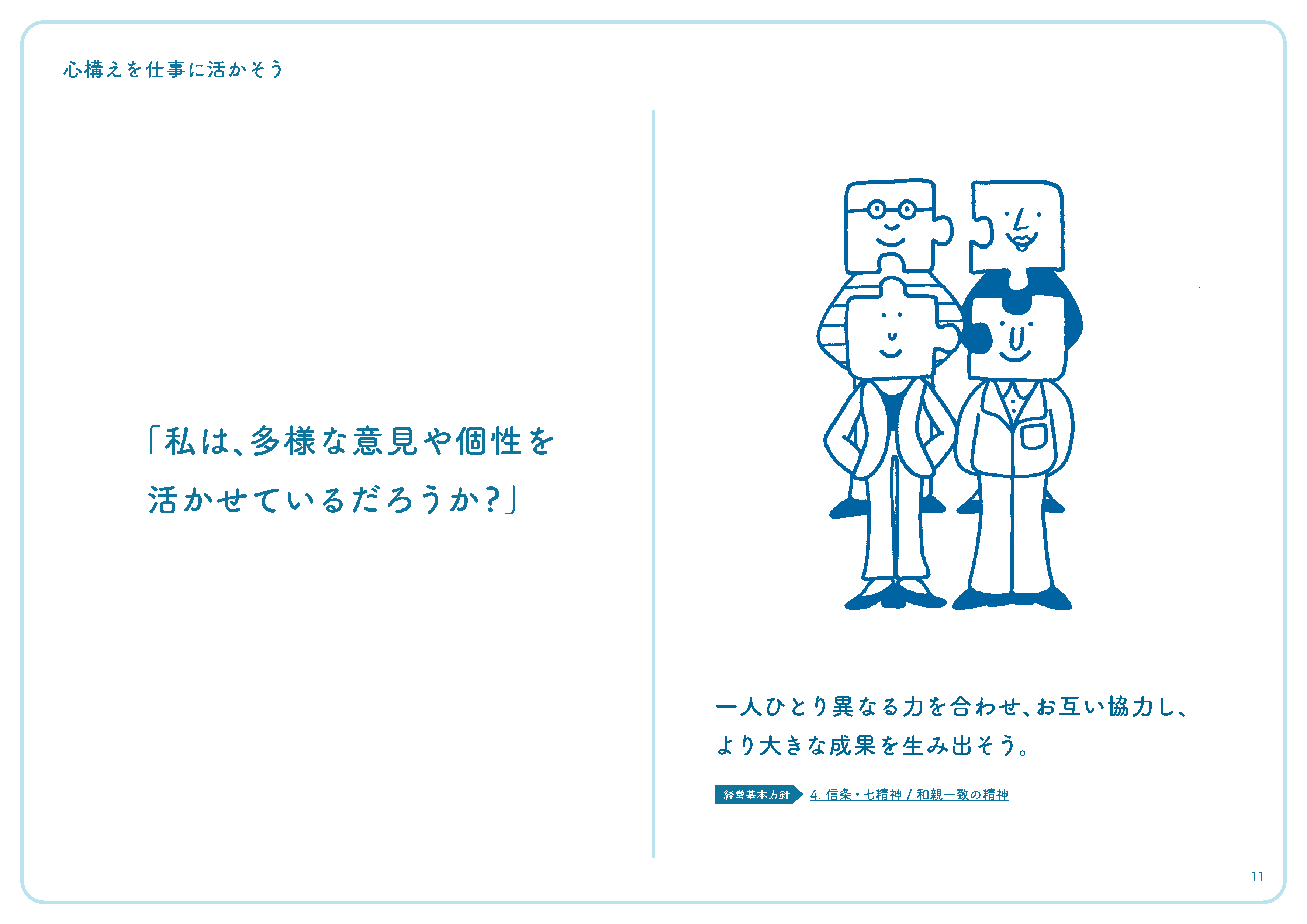 心構えを仕事に活かそう

「私は、多様な意見や個性を活かせているだろうか?」

一人ひとり異なる力を合わせ、お互い協力し、より大きな成果を生み出そう。

経営基本方針 4. 信条・七精神 / 和親一致の精神

11